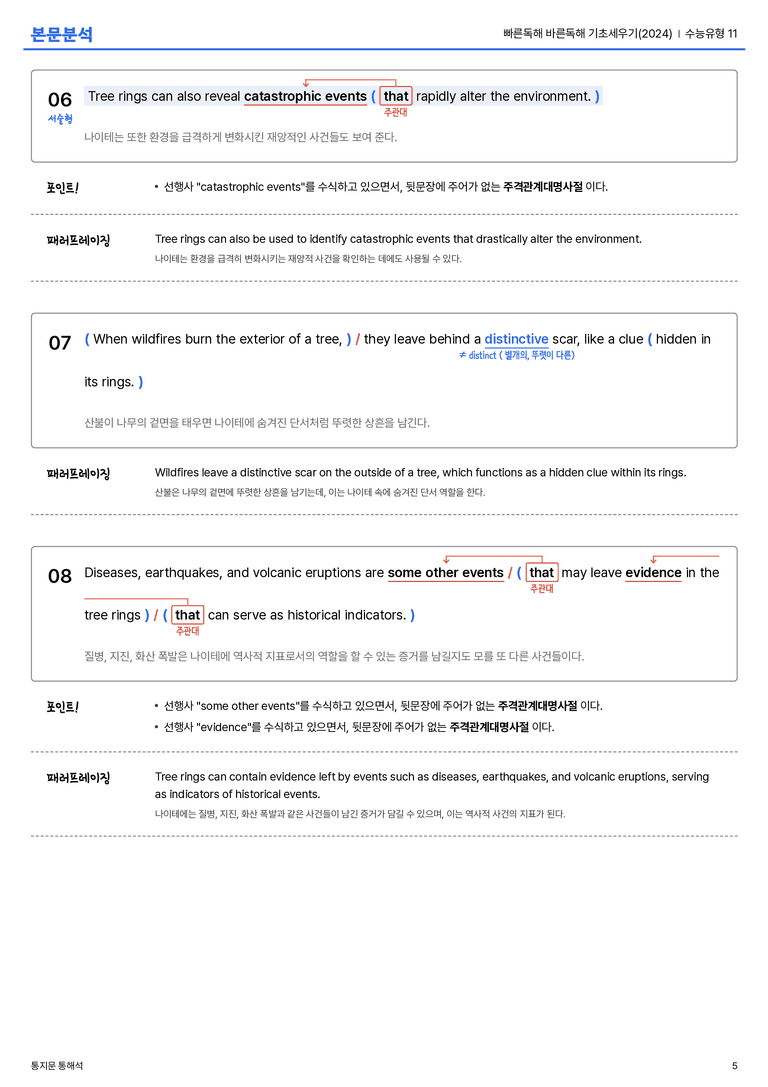 본문분석

빠른독해 바른독해 기초세우기(2024) | 수능유형 11

06
서술형

Tree rings can also reveal catastrophic events ( that rapidly alter the environment. )
주관대

나이테는 또한 환경을 급격하게 변화시킨 재앙적인 사건들도 보여 준다.

포인트!

• 선행사 "catastrophic events"를 수식하고 있으면서, 뒷문장에 주어가 없는 주격관계대명사절 이다.

패러프레이징

Tree rings can also be used to identify catastrophic events that drastically alter the environment.

나이테는 환경을 급격히 변화시키는 재앙적 사건을 확인하는 데에도 사용될 수 있다.

07

( When wildfires burn the exterior of a tree, ) / they leave behind a distinctive scar, like a clue ( hidden in its rings. )

≠ distinct ( 별개의, 뚜렷이 다른)

산불이 나무의 겉면을 태우면 나이테에 숨겨진 단서처럼 뚜렷한 상흔을 남긴다.

패러프레이징

Wildfires leave a distinctive scar on the outside of a tree, which functions as a hidden clue within its rings.

산불은 나무의 겉면에 뚜렷한 상흔을 남기는데, 이는 나이테 속에 숨겨진 단서 역할을 한다.

08

Diseases, earthquakes, and volcanic eruptions are some other events / ( that may leave evidence in the tree rings ) / ( that can serve as historical indicators. )
주관대
주관대

질병, 지진, 화산 폭발은 나이테에 역사적 지표로서의 역할을 할 수 있는 증거를 남길지도 모를 또 다른 사건들이다.

포인트!

• 선행사 "some other events"를 수식하고 있으면서, 뒷문장에 주어가 없는 주격관계대명사절 이다.
• 선행사 "evidence"를 수식하고 있으면서, 뒷문장에 주어가 없는 주격관계대명사절 이다.

패러프레이징

Tree rings can contain evidence left by events such as diseases, earthquakes, and volcanic eruptions, serving as indicators of historical events.

나이테에는 질병, 지진, 화산 폭발과 같은 사건들이 남긴 증거가 담길 수 있으며, 이는 역사적 사건의 지표가 된다.

통지문 통해석

5